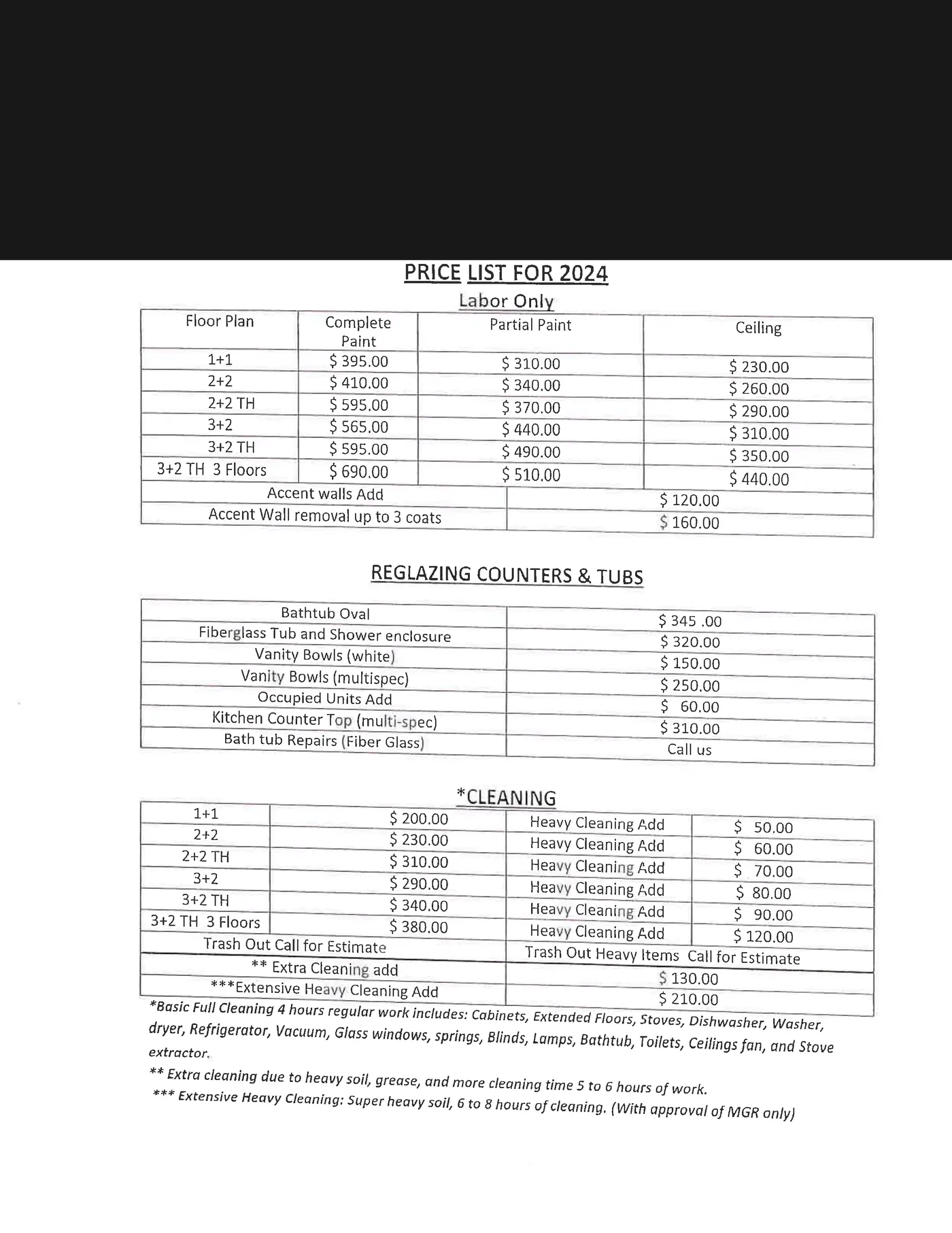 PRICE LIST FOR 2024

Labor Only

| Floor Plan | Complete Paint | Partial Paint | Ceiling |
|---|---|---|---|
| 1+1 | $ 395.00 | $ 310.00 | $ 230.00 |
| 2+2 | $ 410.00 | $ 340.00 | $ 260.00 |
| 2+2 TH | $ 595.00 | $ 370.00 | $ 290.00 |
| 3+2 | $ 565.00 | $ 440.00 | $ 310.00 |
| 3+2 TH | $ 595.00 | $ 490.00 | $ 350.00 |
| 3+2 TH 3 Floors | $ 690.00 | $ 510.00 | $ 440.00 |
| Accent walls Add | | $ 120.00 | |
| Accent Wall removal up to 3 coats | | $ 160.00 | |

REGLAZING COUNTERS & TUBS

| Bathtub Oval | $ 345 .00 |
|---|---|
| Fiberglass Tub and Shower enclosure | $ 320.00 |
| Vanity Bowls (white) | $ 150.00 |
| Vanity Bowls (multispec) | $ 250.00 |
| Occupied Units Add | $ 60.00 |
| Kitchen Counter Top (multi-spec) | $ 310.00 |
| Bath tub Repairs (Fiber Glass) | Call us |

*CLEANING

| 1+1 | $ 200.00 | Heavy Cleaning Add | $ 50.00 |
|---|---|---|---|
| 2+2 | $ 230.00 | Heavy Cleaning Add | $ 60.00 |
| 2+2 TH | $ 310.00 | Heavy Cleaning Add | $ 70.00 |
| 3+2 | $ 290.00 | Heavy Cleaning Add | $ 80.00 |
| 3+2 TH | $ 340.00 | Heavy Cleaning Add | $ 90.00 |
| 3+2 TH 3 Floors | $ 380.00 | Heavy Cleaning Add | $ 120.00 |
| Trash Out Call for Estimate | | Trash Out Heavy Items Call for Estimate | |
| ** Extra Cleaning add | | $ 130.00 | |
| ***Extensive Heavy Cleaning Add | | $ 210.00 | |

*Basic Full Cleaning 4 hours regular work includes: Cabinets, Extended Floors, Stoves, Dishwasher, Washer, dryer, Refrigerator, Vacuum, Glass windows, springs, Blinds, Lamps, Bathtub, Toilets, Ceilings fan, and Stove extractor.

** Extra cleaning due to heavy soil, grease, and more cleaning time 5 to 6 hours of work.

*** Extensive Heavy Cleaning: Super heavy soil, 6 to 8 hours of cleaning. (With approval of MGR only)